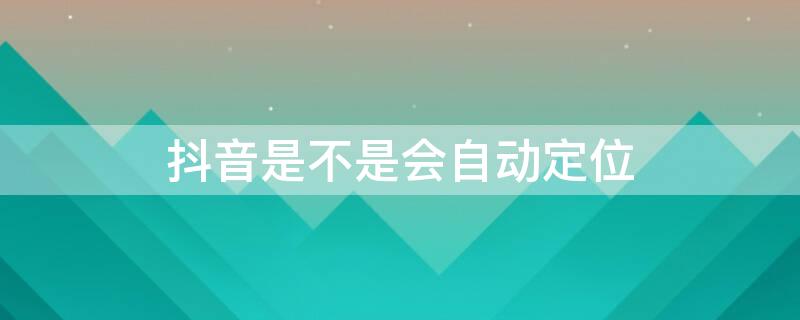 抖音是不是会自动定位